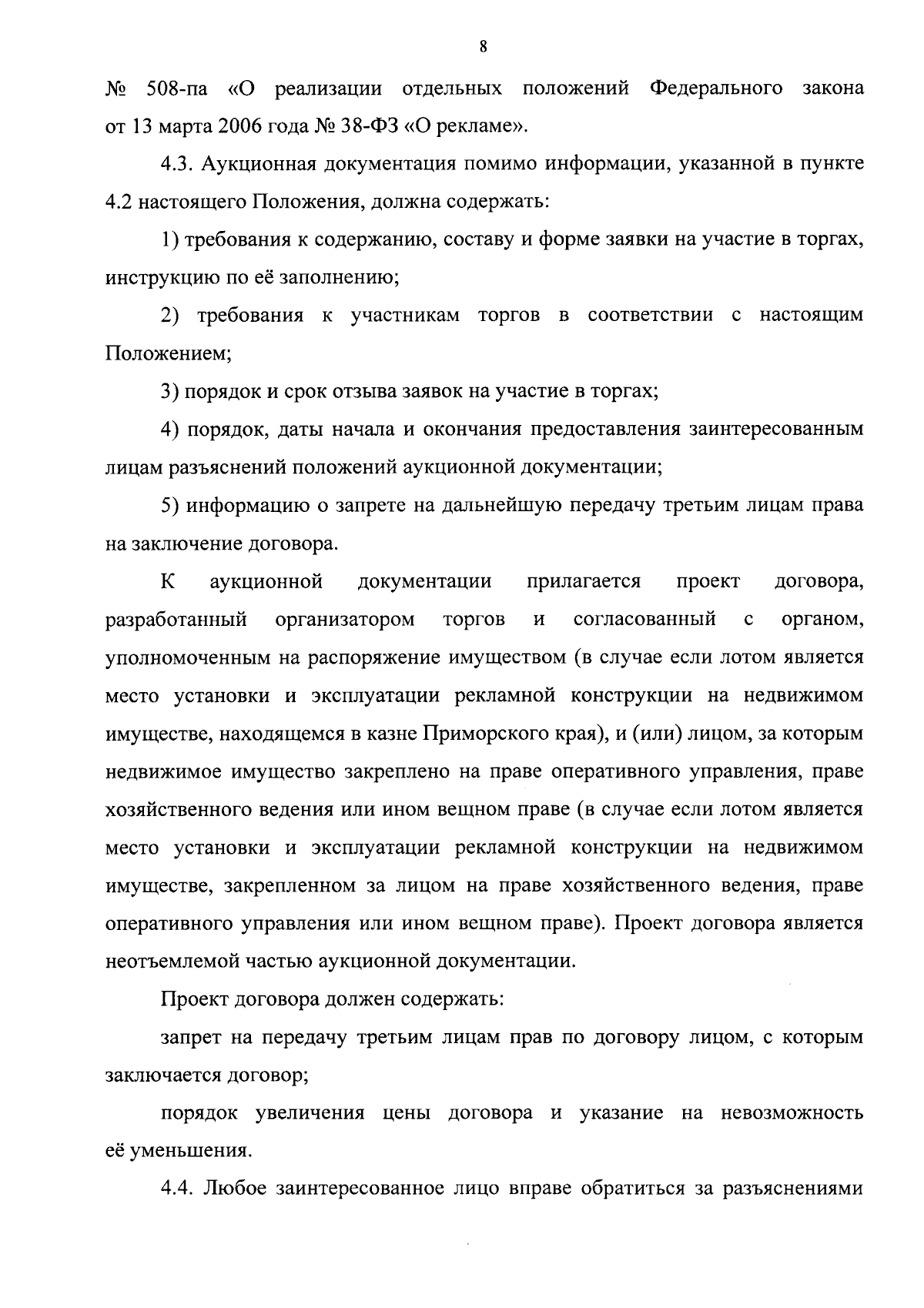 8

№ 508-па «О реализации отдельных положений Федерального закона от 13 марта 2006 года № 38-ФЗ «О рекламе».

4.3. Аукционная документация помимо информации, указанной в пункте 4.2 настоящего Положения, должна содержать:

1) требования к содержанию, составу и форме заявки на участие в торгах, инструкцию по её заполнению;

2) требования к участникам торгов в соответствии с настоящим Положением;

3) порядок и срок отзыва заявок на участие в торгах;

4) порядок, даты начала и окончания предоставления заинтересованным лицам разъяснений положений аукционной документации;

5) информацию о запрете на дальнейшую передачу третьим лицам права на заключение договора.

К аукционной документации прилагается проект договора, разработанный организатором торгов и согласованный с органом, уполномоченным на распоряжение имуществом (в случае если лотом является место установки и эксплуатации рекламной конструкции на недвижимом имуществе, находящемся в казне Приморского края), и (или) лицом, за которым недвижимое имущество закреплено на праве оперативного управления, праве хозяйственного ведения или ином вещном праве (в случае если лотом является место установки и эксплуатации рекламной конструкции на недвижимом имуществе, закрепленном за лицом на праве хозяйственного ведения, праве оперативного управления или ином вещном праве). Проект договора является неотъемлемой частью аукционной документации.

Проект договора должен содержать:

запрет на передачу третьим лицам прав по договору лицом, с которым заключается договор;

порядок увеличения цены договора и указание на невозможность её уменьшения.

4.4. Любое заинтересованное лицо вправе обратиться за разъяснениями